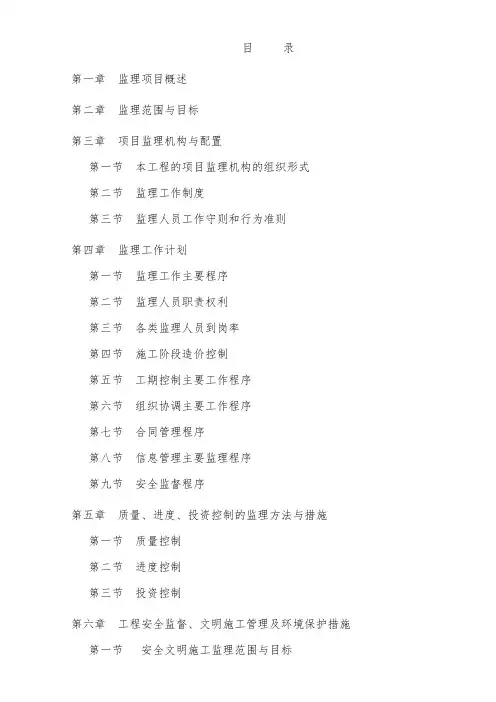 目　录

第一章　监理项目概述

第二章　监理范围与目标

第三章　项目监理机构与配置

第一节　本工程的项目监理机构的组织形式

第二节　监理工作制度

第三节　监理人员工作守则和行为准则

第四章　监理工作计划

第一节　监理工作主要程序

第二节　监理人员职责权利

第三节　各类监理人员到岗率

第四节　施工阶段造价控制

第五节　工期控制主要工作程序

第六节　组织协调主要工作程序

第七节　合同管理程序

第八节　信息管理主要监理程序

第九节　安全监督程序

第五章　质量、进度、投资控制的监理方法与措施

第一节　质量控制

第二节　进度控制

第三节　投资控制

第六章　工程安全监督、文明施工管理及环境保护措施

第一节　安全文明施工监理范围与目标